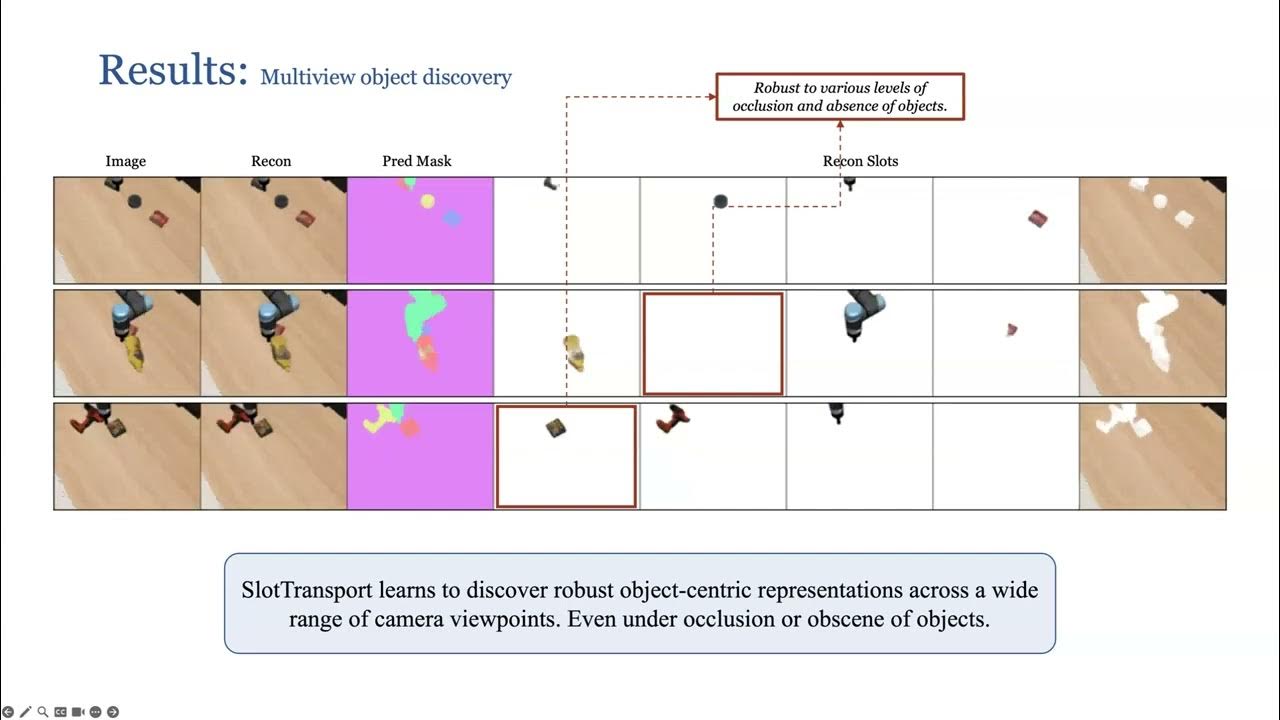 Results: Multiview object discovery

Robust to various levels of occlusion and absence of objects.

Image

Recon

Pred Mask

Recon Slots

SlotTransport learns to discover robust object-centric representations across a wide range of camera viewpoints. Even under occlusion or obscene of objects.